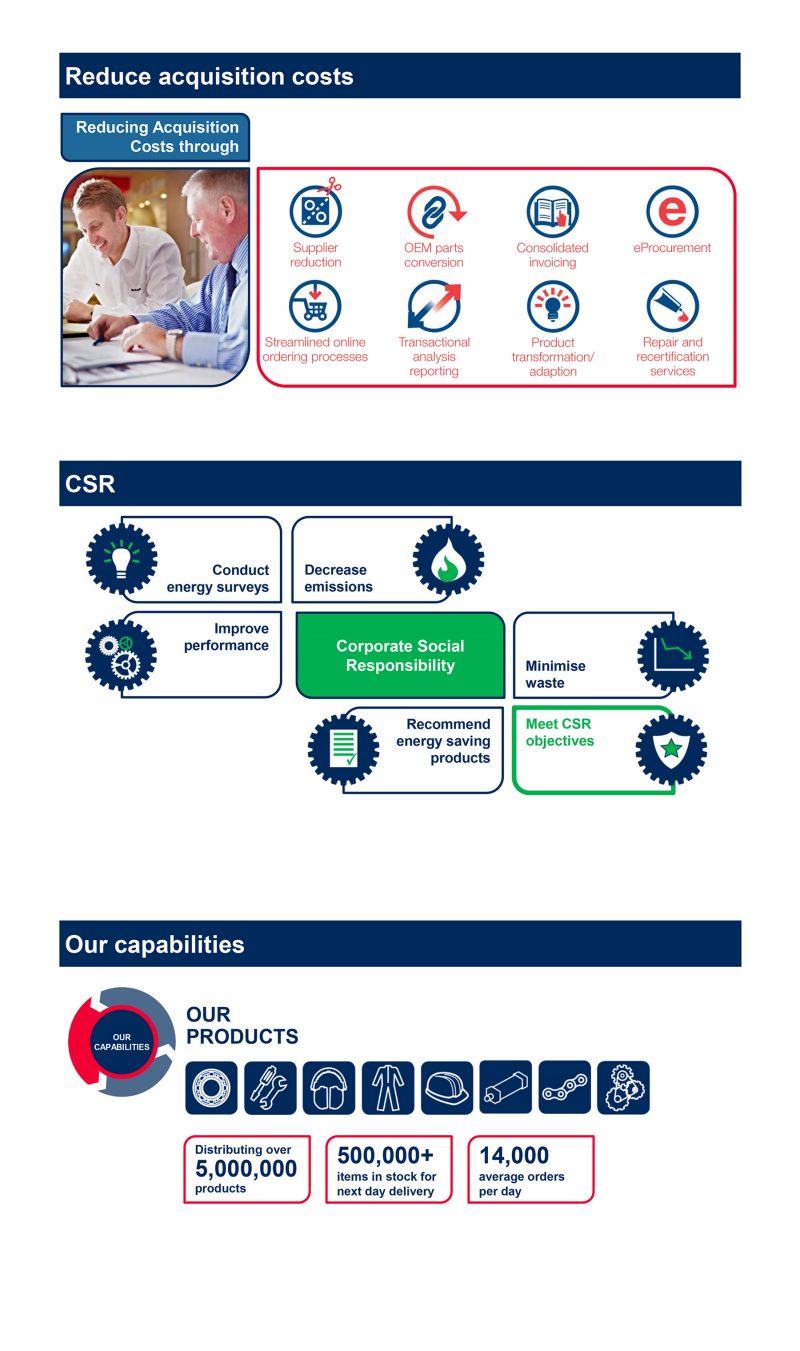 Reduce acquisition costs

Reducing Acquisition Costs through

Supplier reduction

OEM parts conversion

Consolidated invoicing

eProcurement

Streamlined online ordering processes

Transactional analysis reporting

Product transformation/ adaption

Repair and recertification services

CSR

Conduct energy surveys

Decrease emissions

Improve performance

Corporate Social Responsibility

Minimise waste

Recommend energy saving products

Meet CSR objectives

Our capabilities

OUR CAPABILITIES

OUR PRODUCTS

Distributing over 5,000,000 products

500,000+ items in stock for next day delivery

14,000 average orders per day